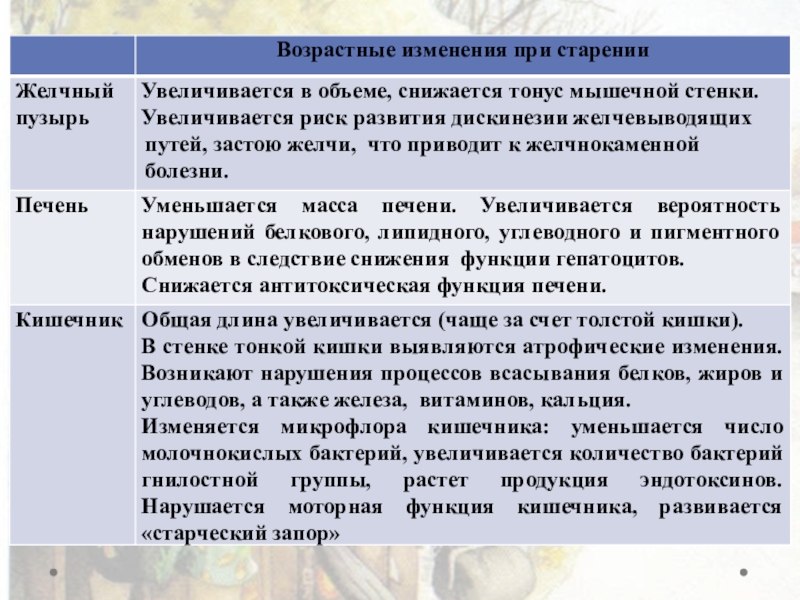 |  | Возрастные изменения при старении |
|---|---|
| Желчный пузырь | Увеличивается в объеме, снижается тонус мышечной стенки. Увеличивается риск развития дискинезии желчевыводящих путей, застою желчи, что приводит к желчнокаменной болезни. |
| Печень | Уменьшается масса печени. Увеличивается вероятность нарушений белкового, липидного, углеводного и пигментного обменов в следствие снижения функции гепатоцитов. Снижается антитоксическая функция печени. |
| Кишечник | Общая длина увеличивается (чаще за счет толстой кишки). В стенке тонкой кишки выявляются атрофические изменения. Возникают нарушения процессов всасывания белков, жиров и углеводов, а также железа, витаминов, кальция. Изменяется микрофлора кишечника: уменьшается число молочнокислых бактерий, увеличивается количество бактерий гнилостной группы, растет продукция эндотоксинов. Нарушается моторная функция кишечника, развивается «старческий запор» |